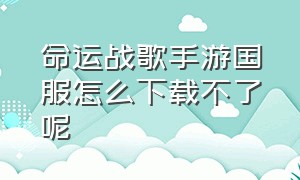 命运战歌手游国服怎么下载不了呢